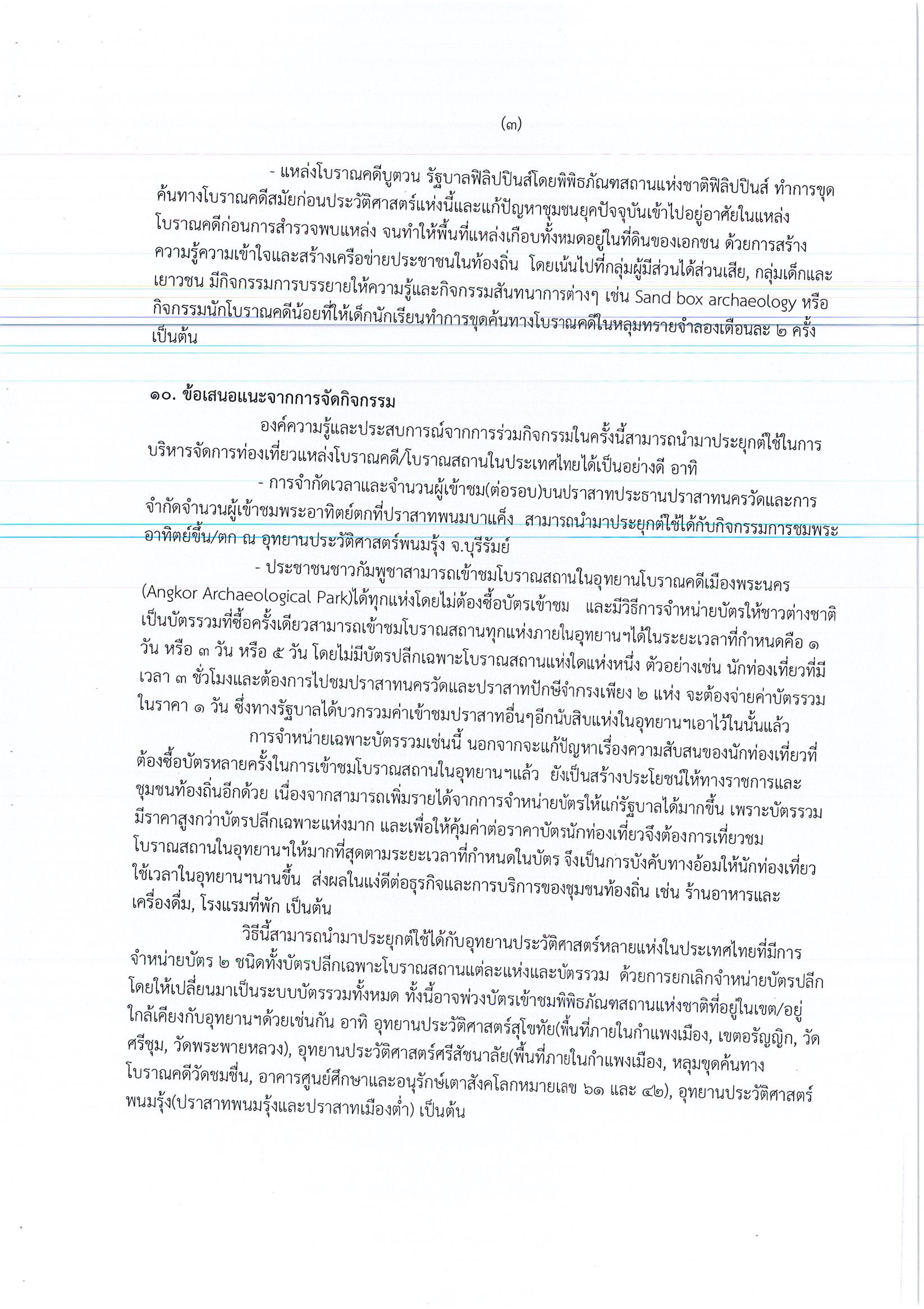 (๓)

- แหล่งโบราณคดีบูตวน รัฐบาลฟิลิปปินส์โดยพิพิธภัณฑสถานแห่งชาติฟิลิปปินส์ ทำการขุดค้นทางโบราณคดีสมัยก่อนประวัติศาสตร์แห่งนี้และแก้ปัญหาชุมชนยุคปัจจุบันเข้าไปอยู่อาศัยในแหล่งโบราณคดีก่อนการสำรวจพบแหล่ง จนทำให้พื้นที่แหล่งเกือบทั้งหมดอยู่ในที่ดินของเอกชน ด้วยการสร้างความรู้ความเข้าใจและสร้างเครือข่ายประชาชนในท้องถิ่น โดยเน้นไปที่กลุ่มผู้มีส่วนได้ส่วนเสีย, กลุ่มเด็กและเยาวชน มีกิจกรรมการบรรยายให้ความรู้และกิจกรรมสันทนาการต่างๆ เช่น Sand box archaeology หรือกิจกรรมนักโบราณคดีน้อยที่ให้เด็กนักเรียนทำการขุดค้นทางโบราณคดีในหลุมทรายจำลองเดือนละ ๒ ครั้ง เป็นต้น

๑๐. ข้อเสนอแนะจากการจัดกิจกรรม

องค์ความรู้และประสบการณ์จากการร่วมกิจกรรมในครั้งนี้สามารถนำมาประยุกต์ใช้ในการบริหารจัดการท่องเที่ยวแหล่งโบราณคดี/โบราณสถานในประเทศไทยได้เป็นอย่างดี อาทิ

- การจำกัดเวลาและจำนวนผู้เข้าชม(ต่อรอบ)บนปราสาทประธานปราสาทนครวัดและการจำกัดจำนวนผู้เข้าชมพระอาทิตย์ตกที่ปราสาทพนมบาเค็ง สามารถนำมาประยุกต์ใช้ได้กับกิจกรรมการชมพระอาทิตย์ขึ้น/ตก ณ อุทยานประวัติศาสตร์พนมรุ้ง จ.บุรีรัมย์

- ประชาชนชาวกัมพูชาสามารถเข้าชมโบราณสถานในอุทยานโบราณคดีเมืองพระนคร (Angkor Archaeological Park)ได้ทุกแห่งโดยไม่ต้องซื้อบัตรเข้าชม และมีวิธีการจำหน่ายบัตรให้ชาวต่างชาติเป็นบัตรรวมที่ซื้อครั้งเดียวสามารถเข้าชมโบราณสถานทุกแห่งภายในอุทยานฯได้ในระยะเวลาที่กำหนดคือ ๑ วัน หรือ ๓ วัน หรือ ๕ วัน โดยไม่มีบัตรปลีกเฉพาะโบราณสถานแห่งใดแห่งหนึ่ง ตัวอย่างเช่น นักท่องเที่ยวที่มีเวลา ๓ ชั่วโมงและต้องการไปชมปราสาทนครวัดและปราสาทปักษีจำกรงเพียง ๒ แห่ง จะต้องจ่ายค่าบัตรรวมในราคา ๑ วัน ซึ่งทางรัฐบาลได้บวกรวมค่าเข้าชมปราสาทอื่นๆอีกนับสิบแห่งในอุทยานฯเอาไว้ในนั้นแล้ว

การจำหน่ายเฉพาะบัตรรวมเช่นนี้ นอกจากจะแก้ปัญหาเรื่องความสับสนของนักท่องเที่ยวที่ต้องซื้อบัตรหลายครั้งในการเข้าชมโบราณสถานในอุทยานฯแล้ว ยังเป็นสร้างประโยชน์ให้ทางราชการและชุมชนท้องถิ่นอีกด้วย เนื่องจากสามารถเพิ่มรายได้จากการจำหน่ายบัตรให้แก่รัฐบาลได้มากขึ้น เพราะบัตรรวมมีราคาสูงกว่าบัตรปลีกเฉพาะแห่งมาก และเพื่อให้คุ้มค่าต่อราคาบัตรนักท่องเที่ยวจึงต้องการเที่ยวชมโบราณสถานในอุทยานฯให้มากที่สุดตามระยะเวลาที่กำหนดในบัตร จึงเป็นการบังคับทางอ้อมให้นักท่องเที่ยวใช้เวลาในอุทยานฯนานขึ้น ส่งผลในแง่ดีต่อธุรกิจและการบริการของชุมชนท้องถิ่น เช่น ร้านอาหารและเครื่องดื่ม, โรงแรมที่พัก เป็นต้น

วิธีนี้สามารถนำมาประยุกต์ใช้ได้กับอุทยานประวัติศาสตร์หลายแห่งในประเทศไทยที่มีการจำหน่ายบัตร ๒ ชนิดทั้งบัตรปลีกเฉพาะโบราณสถานแต่ละแห่งและบัตรรวม ด้วยการยกเลิกจำหน่ายบัตรปลีกโดยให้เปลี่ยนมาเป็นระบบบัตรรวมทั้งหมด ทั้งนี้อาจพ่วงบัตรเข้าชมพิพิธภัณฑสถานแห่งชาติที่อยู่ในเขต/อยู่ใกล้เคียงกับอุทยานฯด้วยเช่นกัน อาทิ อุทยานประวัติศาสตร์สุโขทัย(พื้นที่ภายในกำแพงเมือง, เขตอรัญญิก, วัดศรีชุม, วัดพระพายหลวง), อุทยานประวัติศาสตร์ศรีสัชนาลัย(พื้นที่ภายในกำแพงเมือง, หลุมขุดค้นทางโบราณคดีวัดชมชื่น, อาคารศูนย์ศึกษาและอนุรักษ์เตาสังคโลกหมายเลข ๖๑ และ ๔๒), อุทยานประวัติศาสตร์พนมรุ้ง(ปราสาทพนมรุ้งและปราสาทเมืองต่ำ) เป็นต้น